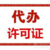 代办
许可证